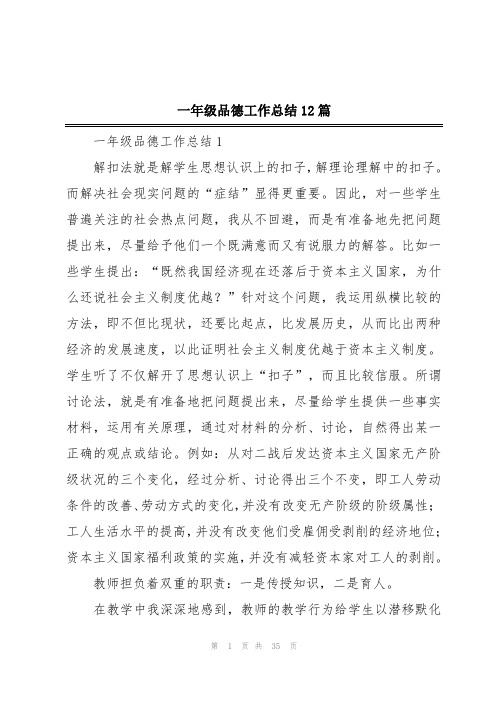 一年级品德工作总结12篇

一年级品德工作总结1

解扣法就是解学生思想认识上的扣子，解理论理解中的扣子。而解决社会现实问题的“症结”显得更重要。因此，对一些学生普遍关注的社会热点问题，我从不回避，而是有准备地先把问题提出来，尽量给予他们一个既满意而又有说服力的解答。比如一些学生提出：“既然我国经济现在还落后于资本主义国家，为什么还说社会主义制度优越？”针对这个问题，我运用纵横比较的方法，即不但比现状，还要比起点，比发展历史，从而比出两种经济的发展速度，以此证明社会主义制度优越于资本主义制度。学生听了不仅解开了思想认识上“扣子”，而且比较信服。所谓讨论法，就是有准备地把问题提出来，尽量给学生提供一些事实材料，运用有关原理，通过对材料的分析、讨论，自然得出某一正确的观点或结论。例如：从对二战后发达资本主义国家无产阶级状况的三个变化，经过分析、讨论得出三个不变，即工人劳动条件的改善、劳动方式的变化，并没有改变无产阶级的阶级属性；工人生活水平的提高，并没有改变他们受雇佣受剥削的经济地位；资本主义国家福利政策的实施，并没有减轻资本家对工人的剥削。

教师担负着双重的职责：一是传授知识，二是育人。

在教学中我深深地感到，教师的教学行为给学生以潜移默化

第 1 页 共 35 页